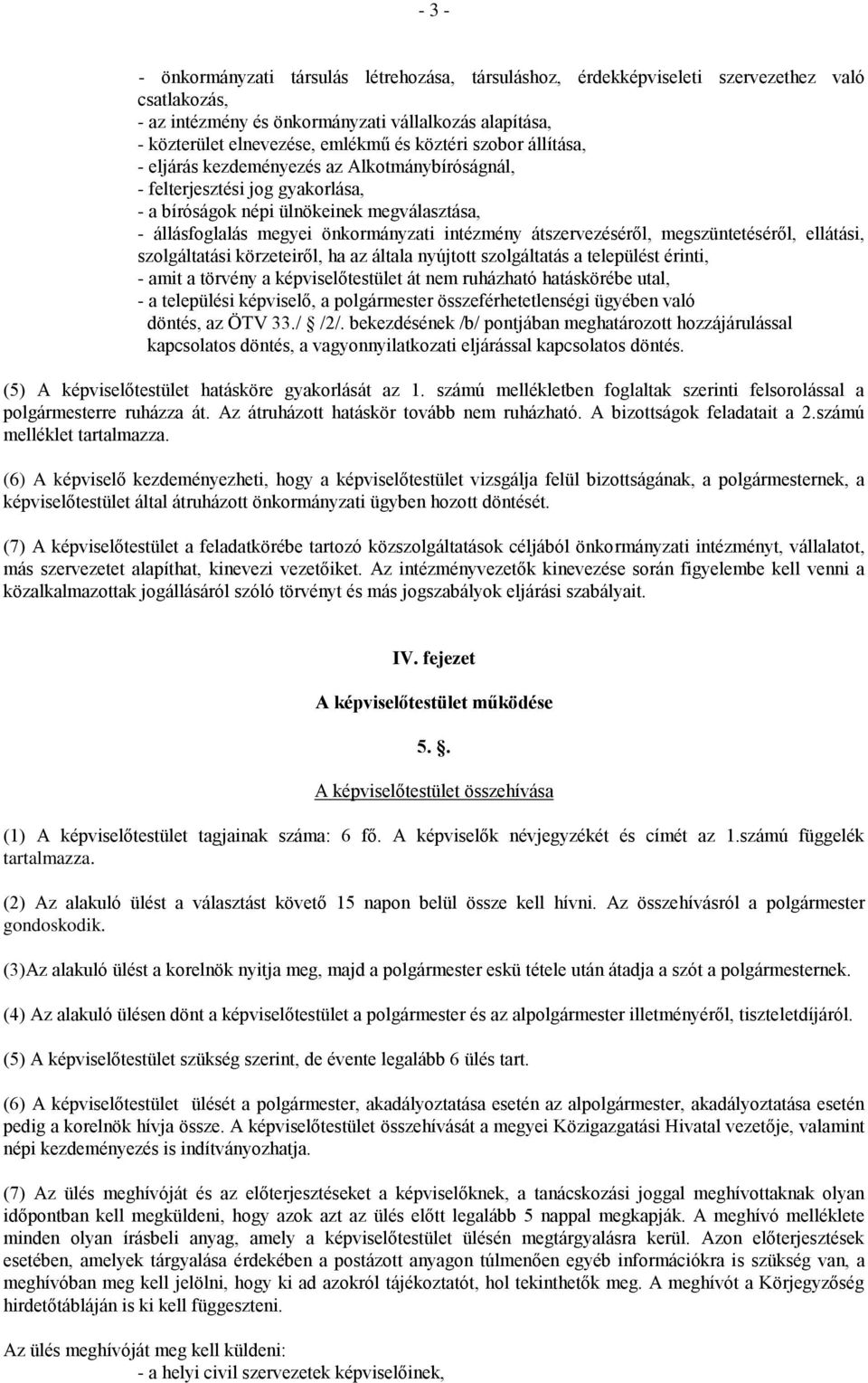 - 3 -

- önkormányzati társulás létrehozása, társuláshoz, érdekképviseleti szervezethez való csatlakozás,
- az intézmény és önkormányzati vállalkozás alapítása,
- közterület elnevezése, emlékmű és köztéri szobor állítása,
- eljárás kezdeményezés az Alkotmánybíróságnál,
- felterjesztési jog gyakorlása,
- a bíróságok népi ülnökeinek megválasztása,
- állásfoglalás megyei önkormányzati intézmény átszervezéséről, megszüntetéséről, ellátási, szolgáltatási körzeteiről, ha az általa nyújtott szolgáltatás a települést érinti,
- amit a törvény a képviselőtestület át nem ruházható hatáskörébe utal,
- a települési képviselő, a polgármester összeférhetetlenségi ügyében való döntés, az ÖTV 33./ /2/. bekezdésének /b/ pontjában meghatározott hozzájárulással kapcsolatos döntés, a vagyonnyilatkozati eljárással kapcsolatos döntés.

(5) A képviselőtestület hatásköre gyakorlását az 1. számú mellékletben foglaltak szerinti felsorolással a polgármesterre ruházza át. Az átruházott hatáskör tovább nem ruházható. A bizottságok feladatait a 2.számú melléklet tartalmazza.

(6) A képviselő kezdeményezheti, hogy a képviselőtestület vizsgálja felül bizottságának, a polgármesternek, a képviselőtestület által átruházott önkormányzati ügyben hozott döntését.

(7) A képviselőtestület a feladatkörébe tartozó közszolgáltatások céljából önkormányzati intézményt, vállalatot, más szervezetet alapíthat, kinevezi vezetőiket. Az intézményvezetők kinevezése során figyelembe kell venni a közalkalmazottak jogállásáról szóló törvényt és más jogszabályok eljárási szabályait.

IV. fejezet

A képviselőtestület működése

5. .

A képviselőtestület összehívása

(1) A képviselőtestület tagjainak száma: 6 fő. A képviselők névjegyzékét és címét az 1.számú függelék tartalmazza.

(2) Az alakuló ülést a választást követő 15 napon belül össze kell hívni. Az összehívásról a polgármester gondoskodik.

(3)Az alakuló ülést a korelnök nyitja meg, majd a polgármester eskü tétele után átadja a szót a polgármesternek.

(4) Az alakuló ülésen dönt a képviselőtestület a polgármester és az alpolgármester illetményéről, tiszteletdíjáról.

(5) A képviselőtestület szükség szerint, de évente legalább 6 ülés tart.

(6) A képviselőtestület ülését a polgármester, akadályoztatása esetén az alpolgármester, akadályoztatása esetén pedig a korelnök hívja össze. A képviselőtestület összehívását a megyei Közigazgatási Hivatal vezetője, valamint népi kezdeményezés is indítványozhatja.

(7) Az ülés meghívóját és az előterjesztéseket a képviselőknek, a tanácskozási joggal meghívottaknak olyan időpontban kell megküldeni, hogy azok azt az ülés előtt legalább 5 nappal megkapják. A meghívó melléklete minden olyan írásbeli anyag, amely a képviselőtestület ülésén megtárgyalásra kerül. Azon előterjesztések esetében, amelyek tárgyalása érdekében a postázott anyagon túlmenően egyéb információkra is szükség van, a meghívóban meg kell jelölni, hogy ki ad azokról tájékoztatót, hol tekinthetők meg. A meghívót a Körjegyzőség hirdetőtábláján is ki kell függeszteni.

Az ülés meghívóját meg kell küldeni:
- a helyi civil szervezetek képviselőinek,